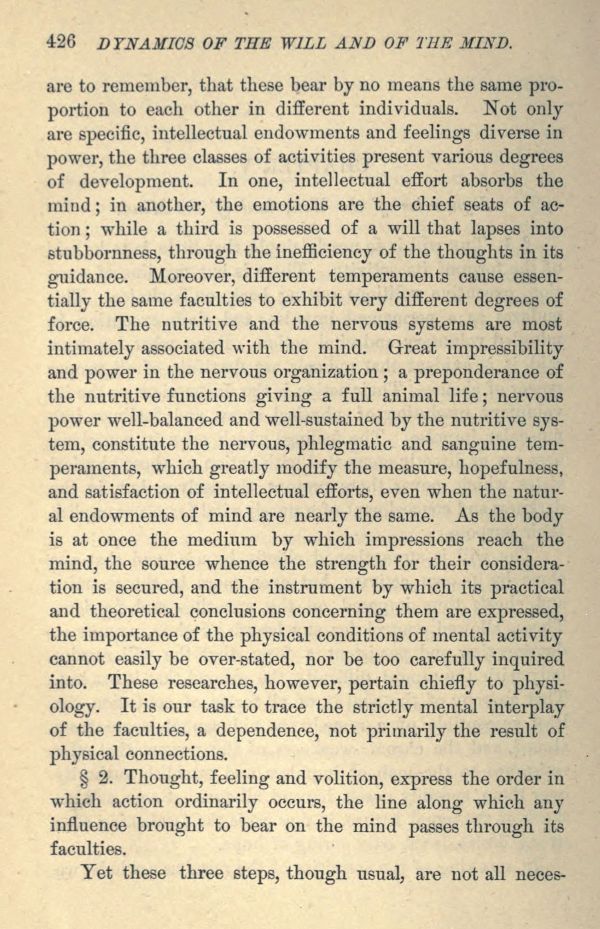 426 DYNAMICS OF THE WILL AND OF THE MIND.

are to remember, that these bear by no means the same proportion to each other in different individuals. Not only are specific, intellectual endowments and feelings diverse in power, the three classes of activities present various degrees of development. In one, intellectual effort absorbs the mind; in another, the emotions are the chief seats of action; while a third is possessed of a will that lapses into stubbornness, through the inefficiency of the thoughts in its guidance. Moreover, different temperaments cause essentially the same faculties to exhibit very different degrees of force. The nutritive and the nervous systems are most intimately associated with the mind. Great impressibility and power in the nervous organization; a preponderance of the nutritive functions giving a full animal life; nervous power well-balanced and well-sustained by the nutritive system, constitute the nervous, phlegmatic and sanguine temperaments, which greatly modify the measure, hopefulness, and satisfaction of intellectual efforts, even when the natural endowments of mind are nearly the same. As the body is at once the medium by which impressions reach the mind, the source whence the strength for their consideration is secured, and the instrument by which its practical and theoretical conclusions concerning them are expressed, the importance of the physical conditions of mental activity cannot easily be over-stated, nor be too carefully inquired into. These researches, however, pertain chiefly to physiology. It is our task to trace the strictly mental interplay of the faculties, a dependence, not primarily the result of physical connections.

§ 2. Thought, feeling and volition, express the order in which action ordinarily occurs, the line along which any influence brought to bear on the mind passes through its faculties.

Yet these three steps, though usual, are not all neces-